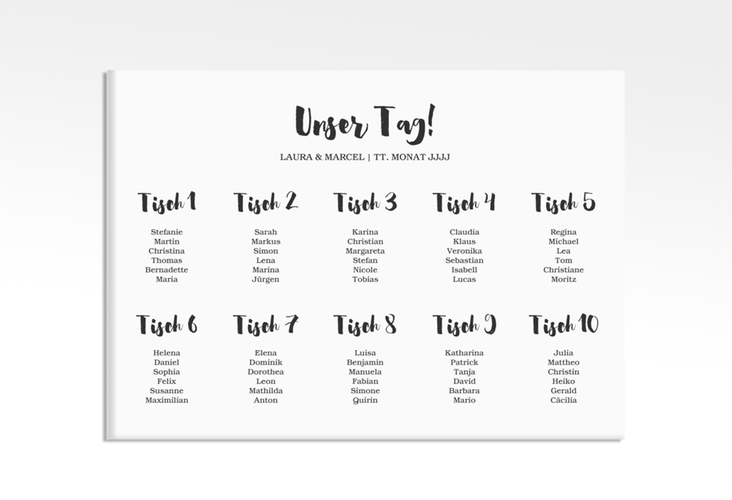 Unser Tag!

LAURA & MARCEL | TT. MONAT JJJJ

Tisch 1

Stefanie
Martin
Christina
Thomas
Bernadette
Maria

Tisch 2

Sarah
Markus
Simon
Lena
Marina
Jürgen

Tisch 3

Karina
Christian
Margareta
Stefan
Nicole
Tobias

Tisch 4

Claudia
Klaus
Veronika
Sebastian
Isabell
Lucas

Tisch 5

Regina
Michael
Lea
Tom
Christiane
Moritz

Tisch 6

Helena
Daniel
Sophia
Felix
Susanne
Maximilian

Tisch 7

Elena
Dominik
Dorothea
Leon
Mathilda
Anton

Tisch 8

Luisa
Benjamin
Manuela
Fabian
Simone
Quirin

Tisch 9

Katharina
Patrick
Tanja
David
Barbara
Mario

Tisch 10

Julia
Mattheo
Christin
Heiko
Gerald
Cäcilia